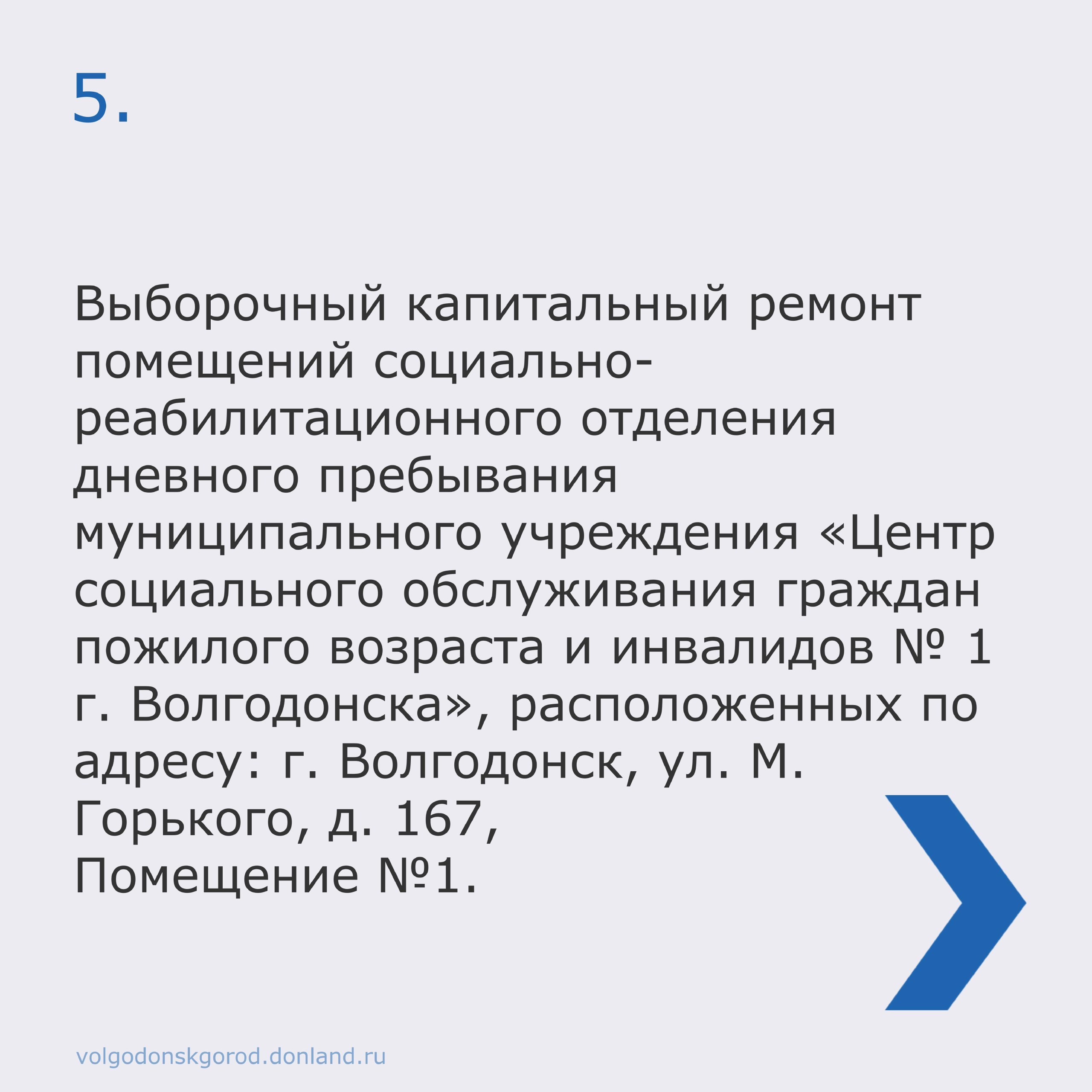 5.

Выборочный капитальный ремонт помещений социально-реабилитационного отделения дневного пребывания муниципального учреждения «Центр социального обслуживания граждан пожилого возраста и инвалидов № 1 г. Волгодонска», расположенных по адресу: г. Волгодонск, ул. М. Горького, д. 167, Помещение №1.

volgodonskgorod.donland.ru